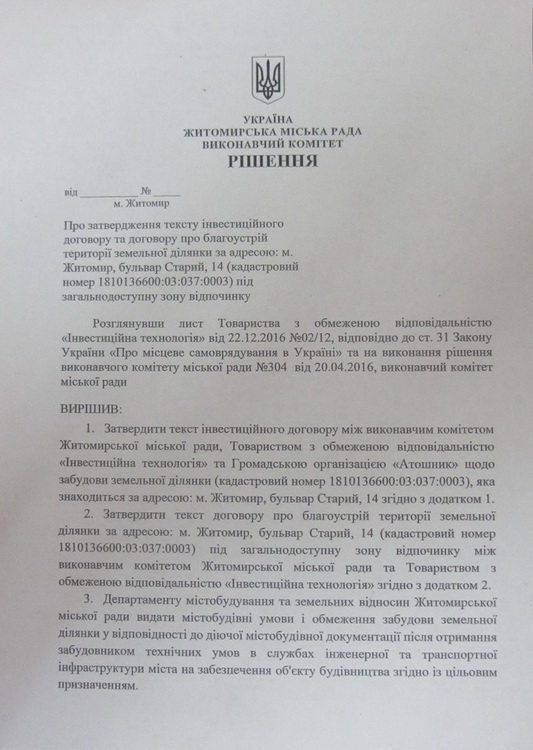 УКРАЇНА
ЖИТОМИРСЬКА МІСЬКА РАДА
ВИКОНАВЧИЙ КОМІТЕТ
РІШЕННЯ

від __________ № _____
м. Житомир

Про затвердження тексту інвестиційного договору та договору про благоустрій території земельної ділянки за адресою: м. Житомир, бульвар Старий, 14 (кадастровий номер 1810136600:03:037:0003) під загальнодоступну зону відпочинку

Розглянувши лист Товариства з обмеженою відповідальністю «Інвестиційна технологія» від 22.12.2016 №02/12, відповідно до ст. 31 Закону України «Про місцеве самоврядування в Україні» та на виконання рішення виконавчого комітету міської ради №304 від 20.04.2016, виконавчий комітет міської ради

ВИРІШИВ:

1. Затвердити текст інвестиційного договору між виконавчим комітетом Житомирської міської ради, Товариством з обмеженою відповідальністю «Інвестиційна технологія» та Громадською організацією «Атошник» щодо забудови земельної ділянки (кадастровий номер 1810136600:03:037:0003), яка знаходиться за адресою: м. Житомир, бульвар Старий, 14 згідно з додатком 1.

2. Затвердити текст договору про благоустрій території земельної ділянки за адресою: м. Житомир, бульвар Старий, 14 (кадастровий номер 1810136600:03:037:0003) під загальнодоступну зону відпочинку між виконавчим комітетом Житомирської міської ради та Товариством з обмеженою відповідальністю «Інвестиційна технологія» згідно з додатком 2.

3. Департаменту містобудування та земельних відносин Житомирської міської ради видати містобудівні умови і обмеження забудови земельної ділянки у відповідності до діючої містобудівної документації після отримання забудовником технічних умов в службах інженерної та транспортної інфраструктури міста на забезпечення об'єкту будівництва згідно із цільовим призначенням.